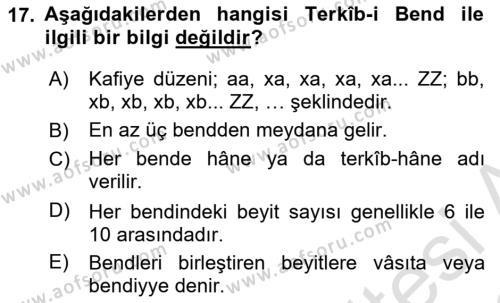 17. Aşağıdakilerden hangisi Terkîb-i Bend ile ilgili bir bilgi değildir?

A) Kafiye düzeni; aa, xa, xa, xa, xa... ZZ; bb, xb, xb, xb, xb... ZZ, … şeklindedir.

B) En az üç bendden meydana gelir.

C) Her bende hâne ya da terkîb-hâne adı verilir.

D) Her bendindeki beyit sayısı genellikle 6 ile 10 arasındadır.

E) Bendleri birleştiren beyitlere vâsıta veya bendiyye denir.

www.aofsoru.com